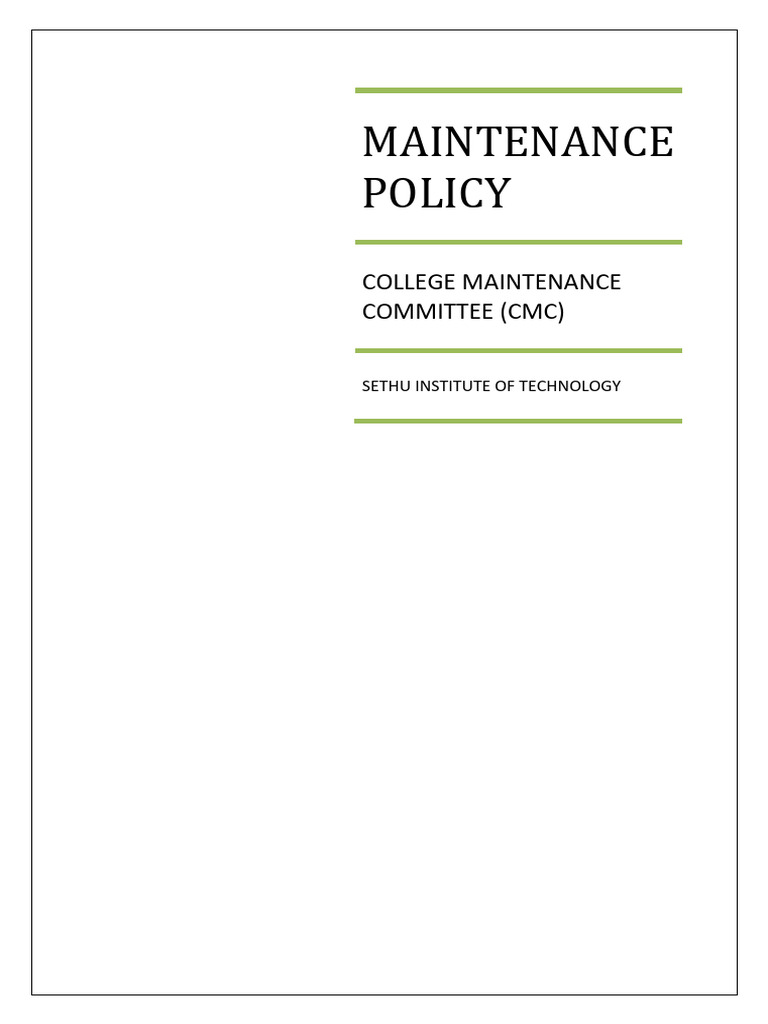 MAINTENANCE POLICY

COLLEGE MAINTENANCE COMMITTEE (CMC)

SETHU INSTITUTE OF TECHNOLOGY